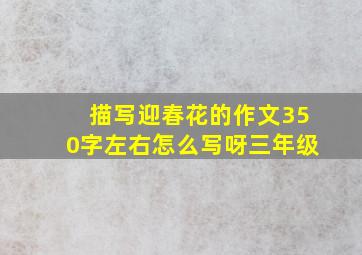 描写迎春花的作文350字左右怎么写呀三年级